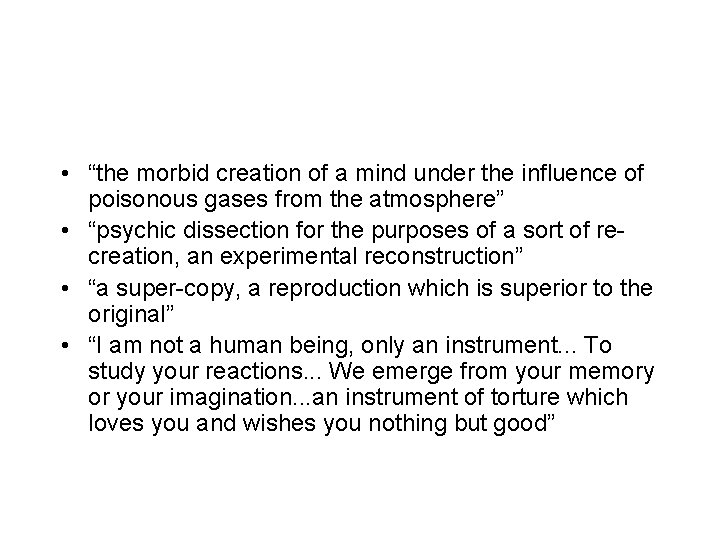 • "the morbid creation of a mind under the influence of poisonous gases from the atmosphere"
• "psychic dissection for the purposes of a sort of re-creation, an experimental reconstruction"
• "a super-copy, a reproduction which is superior to the original"
• "I am not a human being, only an instrument... To study your reactions... We emerge from your memory or your imagination...an instrument of torture which loves you and wishes you nothing but good"